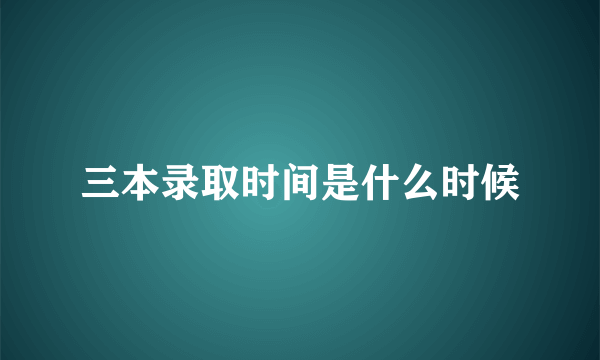 三本录取时间是什么时候